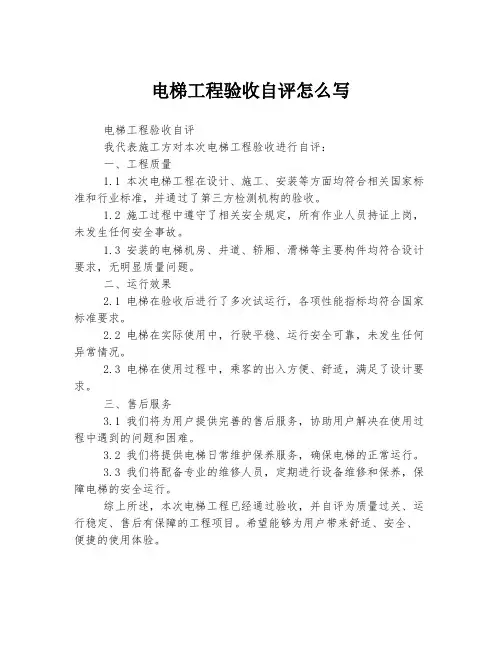 电梯工程验收自评怎么写

电梯工程验收自评

我代表施工方对本次电梯工程验收进行自评：

一、工程质量

1.1 本次电梯工程在设计、施工、安装等方面均符合相关国家标准和行业标准，并通过了第三方检测机构的验收。

1.2 施工过程中遵守了相关安全规定，所有作业人员持证上岗，未发生任何安全事故。

1.3 安装的电梯机房、井道、轿厢、滑梯等主要构件均符合设计要求，无明显质量问题。

二、运行效果

2.1 电梯在验收后进行了多次试运行，各项性能指标均符合国家标准要求。

2.2 电梯在实际使用中，行驶平稳、运行安全可靠，未发生任何异常情况。

2.3 电梯在使用过程中，乘客的出入方便、舒适，满足了设计要求。

三、售后服务

3.1 我们将为用户提供完善的售后服务，协助用户解决在使用过程中遇到的问题和困难。

3.2 我们将提供电梯日常维护保养服务，确保电梯的正常运行。

3.3 我们将配备专业的维修人员，定期进行设备维修和保养，保障电梯的安全运行。

综上所述，本次电梯工程已经通过验收，并自评为质量过关、运行稳定、售后有保障的工程项目。希望能够为用户带来舒适、安全、便捷的使用体验。